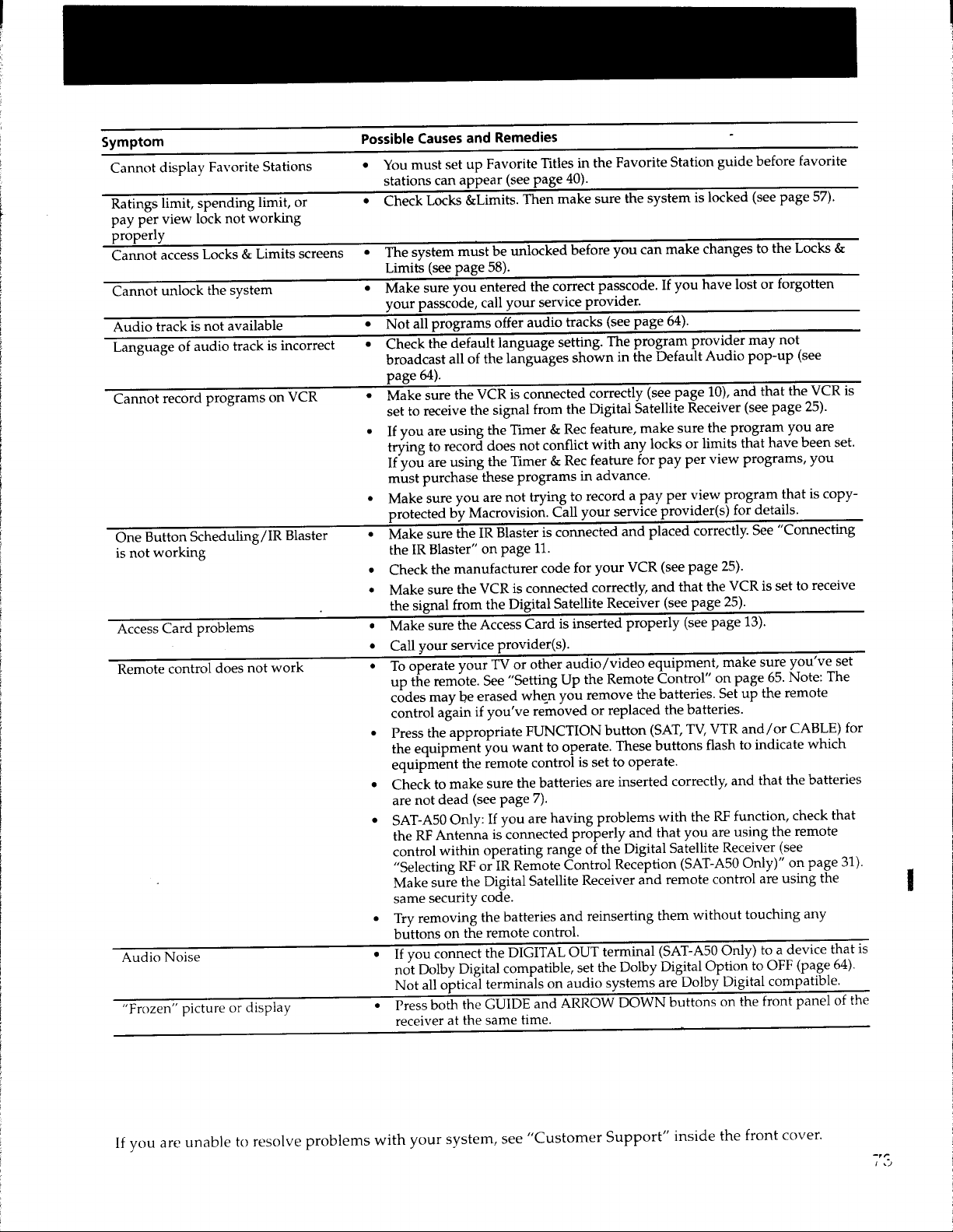 | Symptom | Possible Causes and Remedies |
|---|---|
| Cannot display Favorite Stations | • You must set up Favorite Titles in the Favorite Station guide before favorite stations can appear (see page 40). |
| Ratings limit, spending limit, or pay per view lock not working properly | • Check Locks &Limits. Then make sure the system is locked (see page 57). |
| Cannot access Locks & Limits screens | • The system must be unlocked before you can make changes to the Locks & Limits (see page 58). |
| Cannot unlock the system | • Make sure you entered the correct passcode. If you have lost or forgotten your passcode, call your service provider. |
| Audio track is not available | • Not all programs offer audio tracks (see page 64). |
| Language of audio track is incorrect | • Check the default language setting. The program provider may not broadcast all of the languages shown in the Default Audio pop-up (see page 64). |
| Cannot record programs on VCR | • Make sure the VCR is connected correctly (see page 10), and that the VCR is set to receive the signal from the Digital Satellite Receiver (see page 25). • If you are using the Timer & Rec feature, make sure the program you are trying to record does not conflict with any locks or limits that have been set. If you are using the Timer & Rec feature for pay per view programs, you must purchase these programs in advance. • Make sure you are not trying to record a pay per view program that is copy-protected by Macrovision. Call your service provider(s) for details. |
| One Button Scheduling/IR Blaster is not working | • Make sure the IR Blaster is connected and placed correctly. See "Connecting the IR Blaster" on page 11. • Check the manufacturer code for your VCR (see page 25). • Make sure the VCR is connected correctly, and that the VCR is set to receive the signal from the Digital Satellite Receiver (see page 25). |
| Access Card problems | • Make sure the Access Card is inserted properly (see page 13). • Call your service provider(s). |
| Remote control does not work | • To operate your TV or other audio/video equipment, make sure you've set up the remote. See "Setting Up the Remote Control" on page 65. Note: The codes may be erased when you remove the batteries. Set up the remote control again if you've removed or replaced the batteries. • Press the appropriate FUNCTION button (SAT, TV, VTR and/or CABLE) for the equipment you want to operate. These buttons flash to indicate which equipment the remote control is set to operate. • Check to make sure the batteries are inserted correctly, and that the batteries are not dead (see page 7). • SAT-A50 Only: If you are having problems with the RF function, check that the RF Antenna is connected properly and that you are using the remote control within operating range of the Digital Satellite Receiver (see "Selecting RF or IR Remote Control Reception (SAT-A50 Only)" on page 31). Make sure the Digital Satellite Receiver and remote control are using the same security code. • Try removing the batteries and reinserting them without touching any buttons on the remote control. |
| Audio Noise | • If you connect the DIGITAL OUT terminal (SAT-A50 Only) to a device that is not Dolby Digital compatible, set the Dolby Digital Option to OFF (page 64). Not all optical terminals on audio systems are Dolby Digital compatible. |
| "Frozen" picture or display | • Press both the GUIDE and ARROW DOWN buttons on the front panel of the receiver at the same time. |

If you are unable to resolve problems with your system, see "Customer Support" inside the front cover.

73